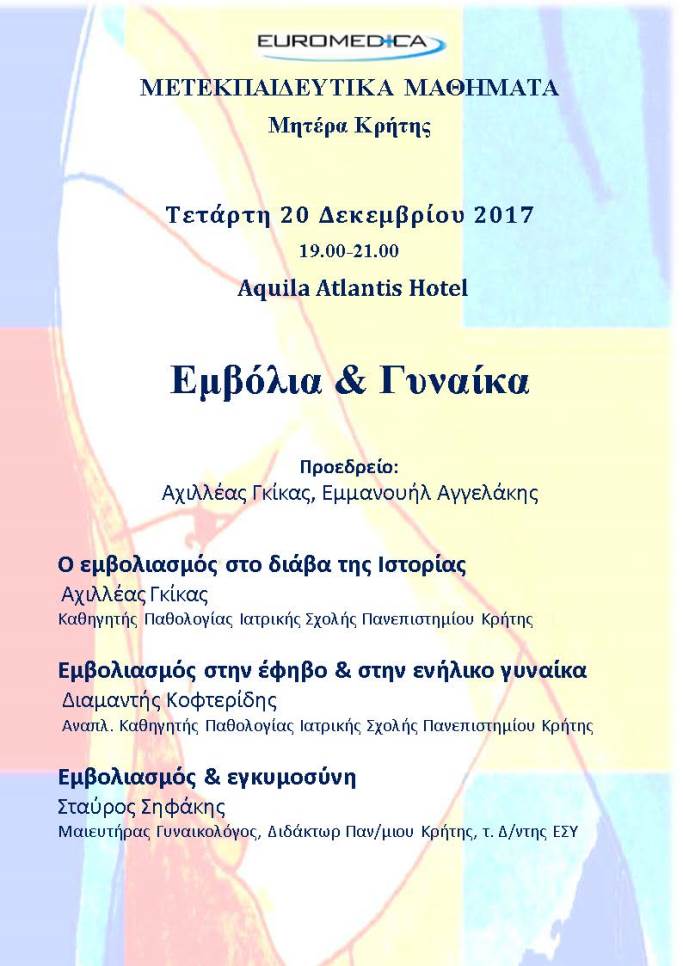 EUROMEDICA

ΜΕΤΕΚΠΑΙΔΕΥΤΙΚΑ ΜΑΘΗΜΑΤΑ

Μητέρα Κρήτης

Τετάρτη 20 Δεκεμβρίου 2017

19.00-21.00

Aquila Atlantis Hotel

Εμβόλια & Γυναίκα

Προεδρείο:

Αχιλλέας Γκίκας, Εμμανουήλ Αγγελάκης

Ο εμβολιασμός στο διάβα της Ιστορίας

Αχιλλέας Γκίκας

Καθηγητής Παθολογίας Ιατρικής Σχολής Πανεπιστημίου Κρήτης

Εμβολιασμός στην έφηβο & στην ενήλικο γυναίκα

Διαμαντής Κοφτερίδης

Αναπλ. Καθηγητής Παθολογίας Ιατρικής Σχολής Πανεπιστημίου Κρήτης

Εμβολιασμός & εγκυμοσύνη

Σταύρος Σηφάκης

Μαιευτήρας Γυναικολόγος, Διδάκτωρ Παν/μιου Κρήτης, τ. Δ/ντης ΕΣΥ